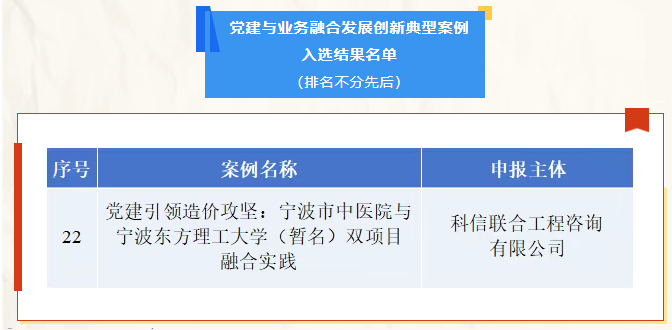 党建与业务融合发展创新典型案例
入选结果名单
（排名不分先后）

| 序号 | 案例名称 | 申报主体 |
|---|---|---|
| 22 | 党建引领造价攻坚：宁波市中医院与宁波东方理工大学（暂名）双项目融合实践 | 科信联合工程咨询有限公司 |